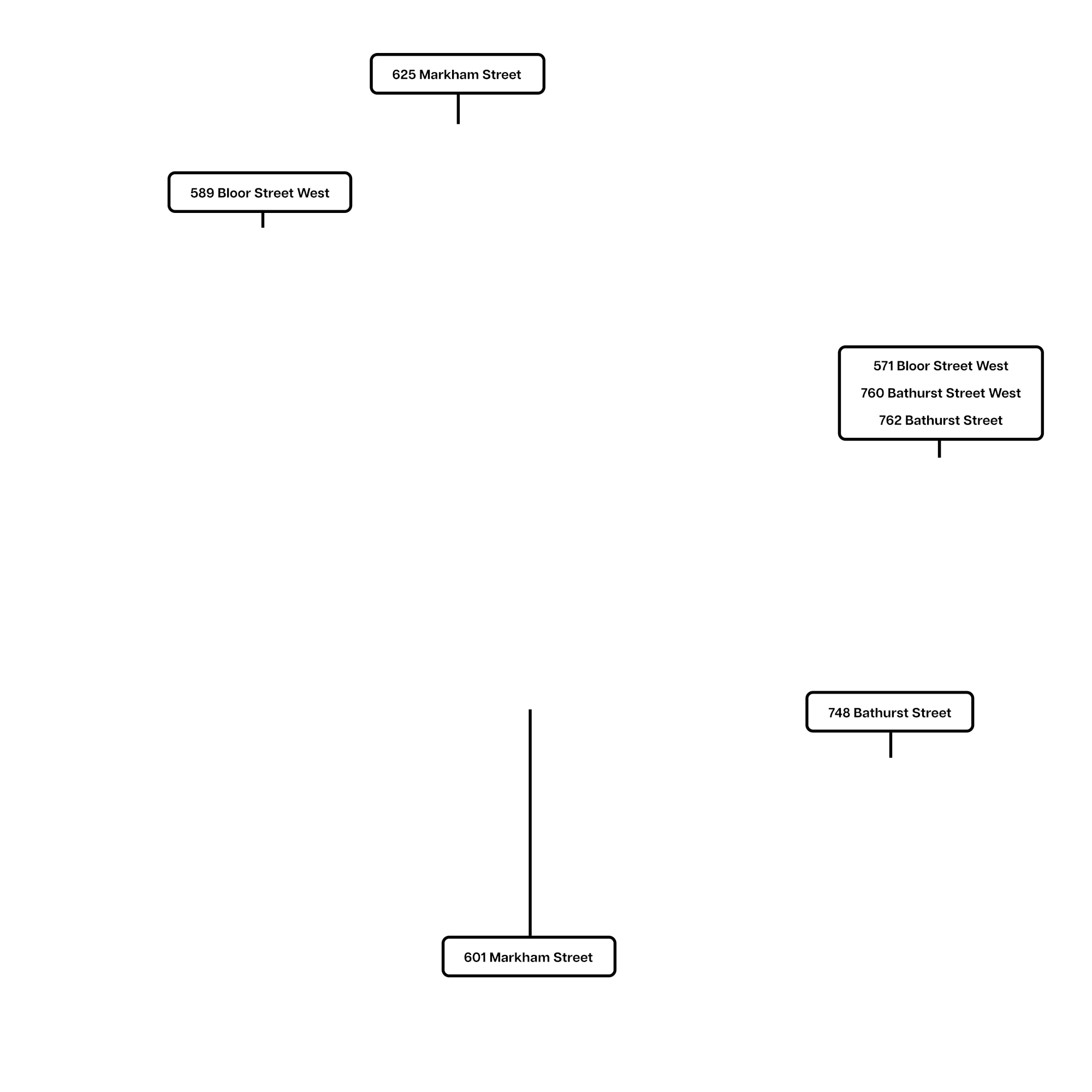 625 Markham Street

589 Bloor Street West

571 Bloor Street West
760 Bathurst Street West
762 Bathurst Street

748 Bathurst Street

601 Markham Street